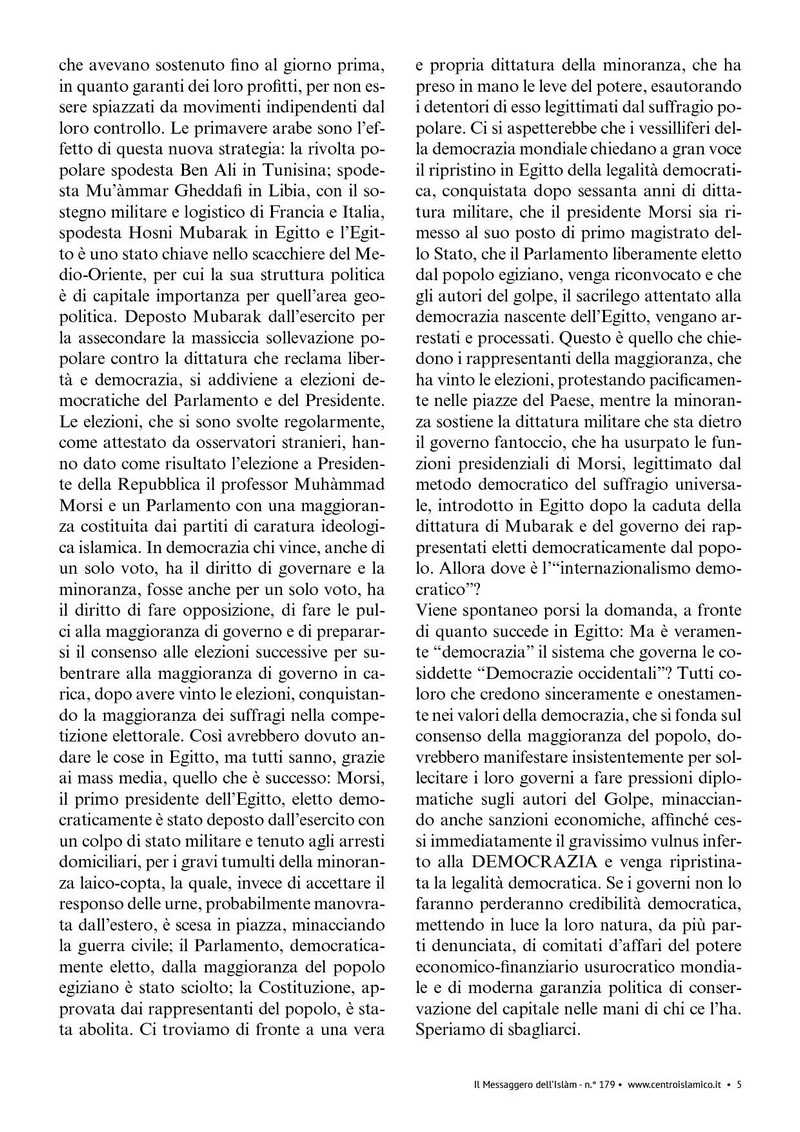 che avevano sostenuto fino al giorno prima, in quanto garanti dei loro profitti, per non essere spiazzati da movimenti indipendenti dal loro controllo. Le primavere arabe sono l'effetto di questa nuova strategia: la rivolta popolare spodesta Ben Ali in Tunisina; spodesta Mu'àmmar Gheddafi in Libia, con il sostegno militare e logistico di Francia e Italia, spodesta Hosni Mubarak in Egitto e l'Egitto è uno stato chiave nello scacchiere del Medio-Oriente, per cui la sua struttura politica è di capitale importanza per quell'area geopolitica. Deposto Mubarak dall'esercito per la assecondare la massiccia sollevazione popolare contro la dittatura che reclama libertà e democrazia, si addiviene a elezioni democratiche del Parlamento e del Presidente. Le elezioni, che si sono svolte regolarmente, come attestato da osservatori stranieri, hanno dato come risultato l'elezione a Presidente della Repubblica il professor Muhàmmad Morsi e un Parlamento con una maggioranza costituita dai partiti di caratura ideologica islamica. In democrazia chi vince, anche di un solo voto, ha il diritto di governare e la minoranza, fosse anche per un solo voto, ha il diritto di fare opposizione, di fare le pulci alla maggioranza di governo e di prepararsi il consenso alle elezioni successive per subentrare alla maggioranza di governo in carica, dopo avere vinto le elezioni, conquistando la maggioranza dei suffragi nella competizione elettorale. Così avrebbero dovuto andare le cose in Egitto, ma tutti sanno, grazie ai mass media, quello che è successo: Morsi, il primo presidente dell'Egitto, eletto democraticamente è stato deposto dall'esercito con un colpo di stato militare e tenuto agli arresti domiciliari, per i gravi tumulti della minoranza laico-copta, la quale, invece di accettare il responso delle urne, probabilmente manovrata dall'estero, è scesa in piazza, minacciando la guerra civile; il Parlamento, democraticamente eletto, dalla maggioranza del popolo egiziano è stato sciolto; la Costituzione, approvata dai rappresentanti del popolo, è stata abolita. Ci troviamo di fronte a una vera e propria dittatura della minoranza, che ha preso in mano le leve del potere, esautorando i detentori di esso legittimati dal suffragio popolare. Ci si aspetterebbe che i vessilliferi della democrazia mondiale chiedano a gran voce il ripristino in Egitto della legalità democratica, conquistata dopo sessanta anni di dittatura militare, che il presidente Morsi sia rimesso al suo posto di primo magistrato dello Stato, che il Parlamento liberamente eletto dal popolo egiziano, venga riconvocato e che gli autori del golpe, il sacrilego attentato alla democrazia nascente dell'Egitto, vengano arrestati e processati. Questo è quello che chiedono i rappresentanti della maggioranza, che ha vinto le elezioni, protestando pacificamente nelle piazze del Paese, mentre la minoranza sostiene la dittatura militare che sta dietro il governo fantoccio, che ha usurpato le funzioni presidenziali di Morsi, legittimato dal metodo democratico del suffragio universale, introdotto in Egitto dopo la caduta della dittatura di Mubarak e del governo dei rappresentati eletti democraticamente dal popolo. Allora dove è l'"internazionalismo democratico"?
Viene spontaneo porsi la domanda, a fronte di quanto succede in Egitto: Ma è veramente "democrazia" il sistema che governa le cosiddette "Democrazie occidentali"? Tutti coloro che credono sinceramente e onestamente nei valori della democrazia, che si fonda sul consenso della maggioranza del popolo, dovrebbero manifestare insistentemente per sollecitare i loro governi a fare pressioni diplomatiche sugli autori del Golpe, minacciando anche sanzioni economiche, affinché cessi immediatamente il gravissimo vulnus inferto alla DEMOCRAZIA e venga ripristinata la legalità democratica. Se i governi non lo faranno perderanno credibilità democratica, mettendo in luce la loro natura, da più parti denunciata, di comitati d'affari del potere economico-finanziario usurocratico mondiale e di moderna garanzia politica di conservazione del capitale nelle mani di chi ce l'ha. Speriamo di sbagliarci.

Il Messaggero dell'Islàm - n.° 179 • www.centroislamico.it • 5